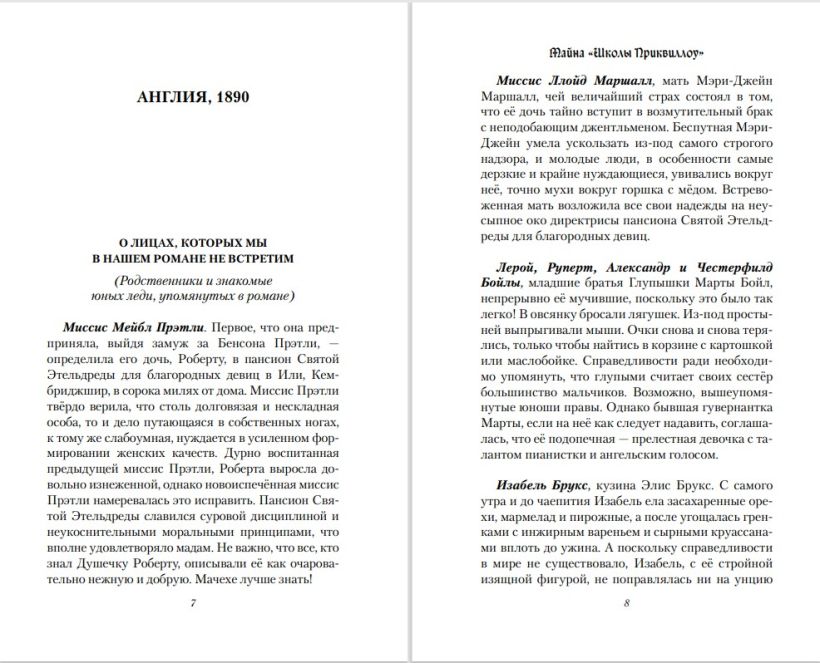 АНГЛИЯ, 1890

О ЛИЦАХ, КОТОРЫХ МЫ В НАШЕМ РОМАНЕ НЕ ВСТРЕТИМ

(Родственники и знакомые юных леди, упомянутых в романе)

Миссис Мейбл Прэтли. Первое, что она предприняла, выйдя замуж за Бенсона Прэтли, — определила его дочь, Роберту, в пансион Святой Этельдреды для благородных девиц в Или, Кембриджшир, в сорока милях от дома. Миссис Прэтли твёрдо верила, что столь долговязая и нескладная особа, то и дело путающаяся в собственных ногах, к тому же слабоумная, нуждается в усиленном формировании женских качеств. Дурно воспитанная предыдущей миссис Прэтли, Роберта выросла довольно изнеженной, однако новоиспечённая миссис Прэтли намеревалась это исправить. Пансион Святой Этельдреды славился суровой дисциплиной и неукоснительными моральными принципами, что вполне удовлетворяло мадам. Не важно, что все, кто знал Душечку Роберту, описывали её как очаровательно нежную и добрую. Мачехе лучше знать!

7

Тайна «Школы Приквиллоу»

Миссис Ллойд Маршалл, мать Мэри-Джейн Маршалл, чей величайший страх состоял в том, что её дочь тайно вступит в возмутительный брак с неподобающим джентльменом. Беспутная Мэри-Джейн умела ускользать из-под самого строгого надзора, и молодые люди, в особенности самые дерзкие и крайне нуждающиеся, увивались вокруг неё, точно мухи вокруг горшка с мёдом. Встревоженная мать возложила все свои надежды на неусыпное око директрисы пансиона Святой Этельдреды для благородных девиц.

Лерой, Руперт, Александр и Честерфилд Бойлы, младшие братья Глупышки Марты Бойл, непрерывно её мучившие, поскольку это было так легко! В овсянку бросали лягушек. Из-под простыней выпрыгивали мыши. Очки снова и снова терялись, только чтобы найтись в корзине с картошкой или маслобойке. Справедливости ради необходимо упомянуть, что глупыми считает своих сестёр большинство мальчиков. Возможно, вышеупомянутые юноши правы. Однако бывшая гувернантка Марты, если на неё как следует надавить, соглашалась, что её подопечная — прелестная девочка с талантом пианистки и ангельским голосом.

Изабель Брукс, кузина Элис Брукс. С самого утра и до чаепития Изабель ела засахаренные орехи, мармелад и пирожные, а после угощалась гренками с инжирным вареньем и сырными круассанами вплоть до ужина. А поскольку справедливости в мире не существовало, Изабель, с её стройной изящной фигурой, не поправлялась ни на унцию

8